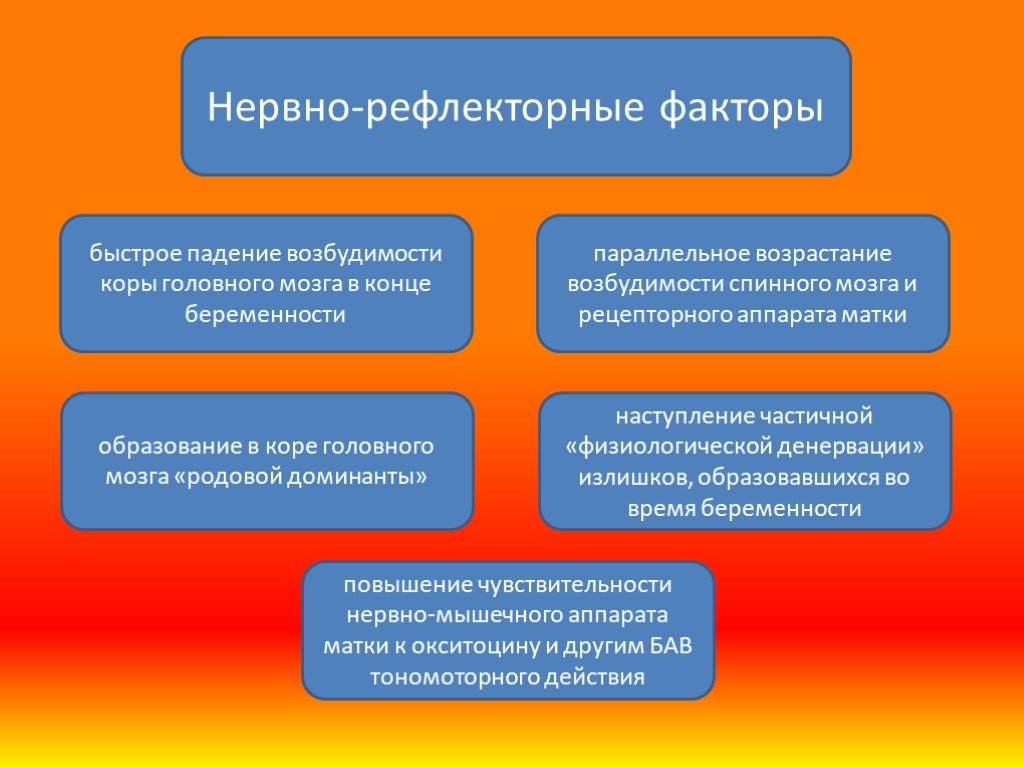 Нервно-рефлекторные факторы

быстрое падение возбудимости коры головного мозга в конце беременности

параллельное возрастание возбудимости спинного мозга и рецепторного аппарата матки

образование в коре головного мозга «родовой доминанты»

наступление частичной «физиологической денервации» излишков, образовавшихся во время беременности

повышение чувствительности нервно-мышечного аппарата матки к окситоцину и другим БАВ тономоторного действия